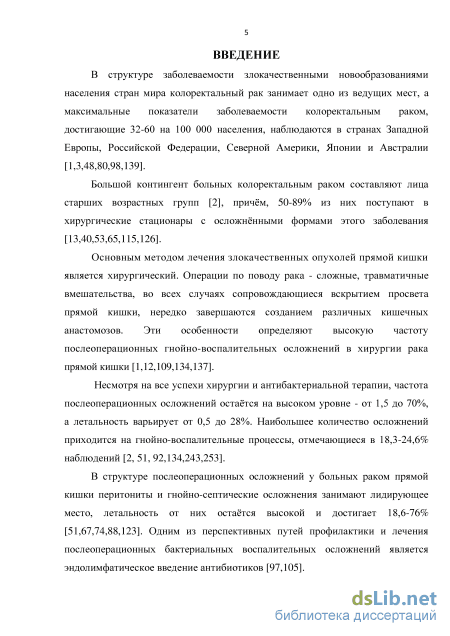 5

ВВЕДЕНИЕ

В структуре заболеваемости злокачественными новообразованиями населения стран мира колоректальный рак занимает одно из ведущих мест, а максимальные показатели заболеваемости колоректальным раком, достигающие 32-60 на 100 000 населения, наблюдаются в странах Западной Европы, Российской Федерации, Северной Америки, Японии и Австралии [1,3,48,80,98,139].

Большой контингент больных колоректальным раком составляют лица старших возрастных групп [2], причём, 50-89% из них поступают в хирургические стационары с осложнёнными формами этого заболевания [13,40,53,65,115,126].

Основным методом лечения злокачественных опухолей прямой кишки является хирургический. Операции по поводу рака - сложные, травматичные вмешательства, во всех случаях сопровождающиеся вскрытием просвета прямой кишки, нередко завершаются созданием различных кишечных анастомозов. Эти особенности определяют высокую частоту послеоперационных гнойно-воспалительных осложнений в хирургии рака прямой кишки [1,12,109,134,137].

Несмотря на все успехи хирургии и антибактериальной терапии, частота послеоперационных осложнений остаётся на высоком уровне - от 1,5 до 70%, а летальность варьирует от 0,5 до 28%. Наибольшее количество осложнений приходится на гнойно-воспалительные процессы, отмечающиеся в 18,3-24,6% наблюдений [2, 51, 92,134,243,253].

В структуре послеоперационных осложнений у больных раком прямой кишки перитониты и гнойно-септические осложнения занимают лидирующее место, летальность от них остаётся высокой и достигает 18,6-76% [51,67,74,88,123]. Одним из перспективных путей профилактики и лечения послеоперационных бактериальных воспалительных осложнений является эндолимфатическое введение антибиотиков [97,105].

dsLib.net
библиотека диссертаций